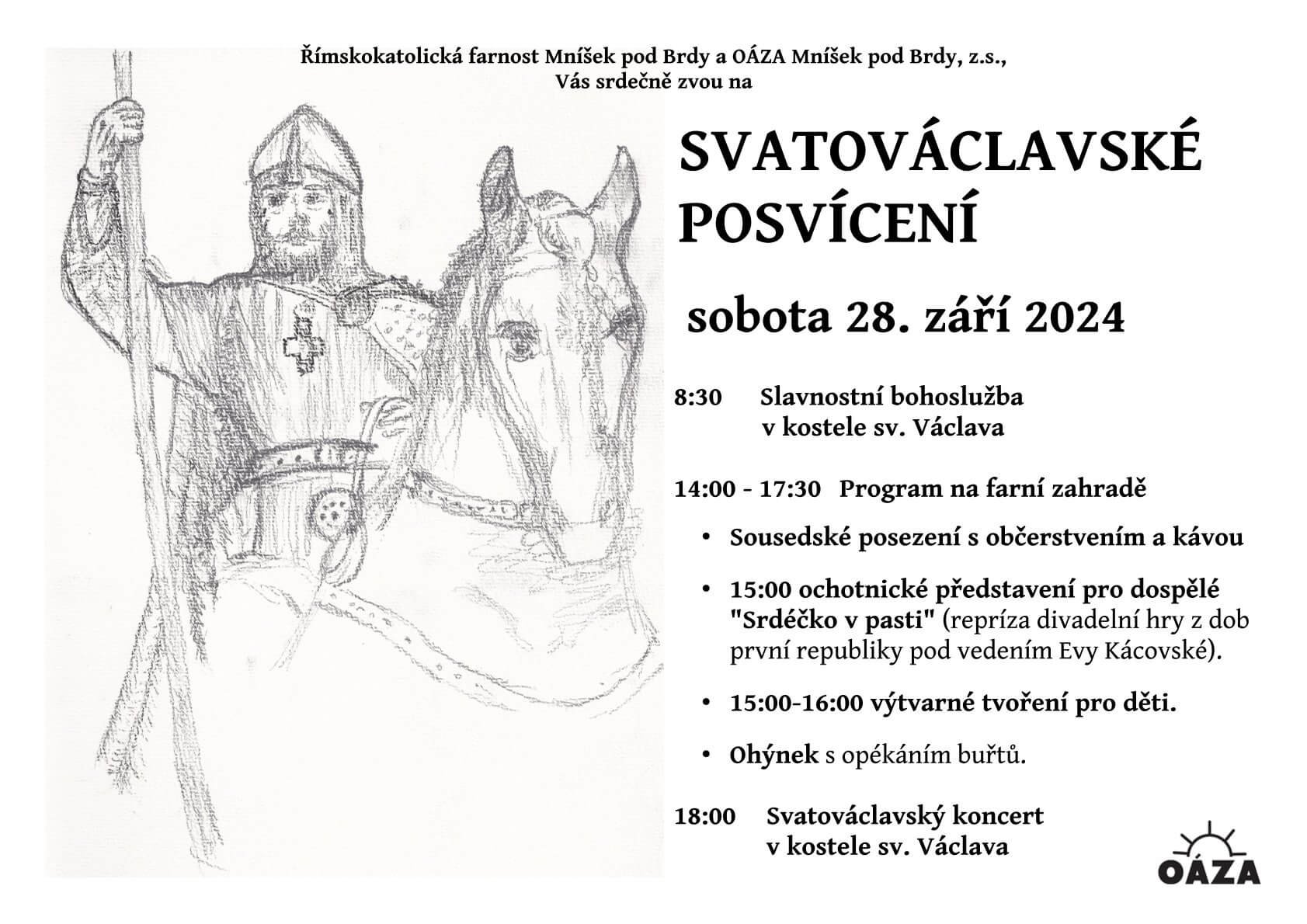 Římskokatolická farnost Mníšek pod Brdy a OÁZA Mníšek pod Brdy, z.s., Vás srdečně zvou na

SVATOVÁCLAVSKÉ POSVÍCENÍ

sobota 28. září 2024

8:30 Slavnostní bohoslužba v kostele sv. Václava

14:00 - 17:30 Program na farní zahradě

• Sousedské posezení s občerstvením a kávou

• 15:00 ochotnické představení pro dospělé "Srdéčko v pasti" (repríza divadelní hry z dob první republiky pod vedením Evy Kácovské).

• 15:00-16:00 výtvarné tvoření pro děti.

• Ohýnek s opékáním buřtů.

18:00 Svatováclavský koncert v kostele sv. Václava

OÁZA